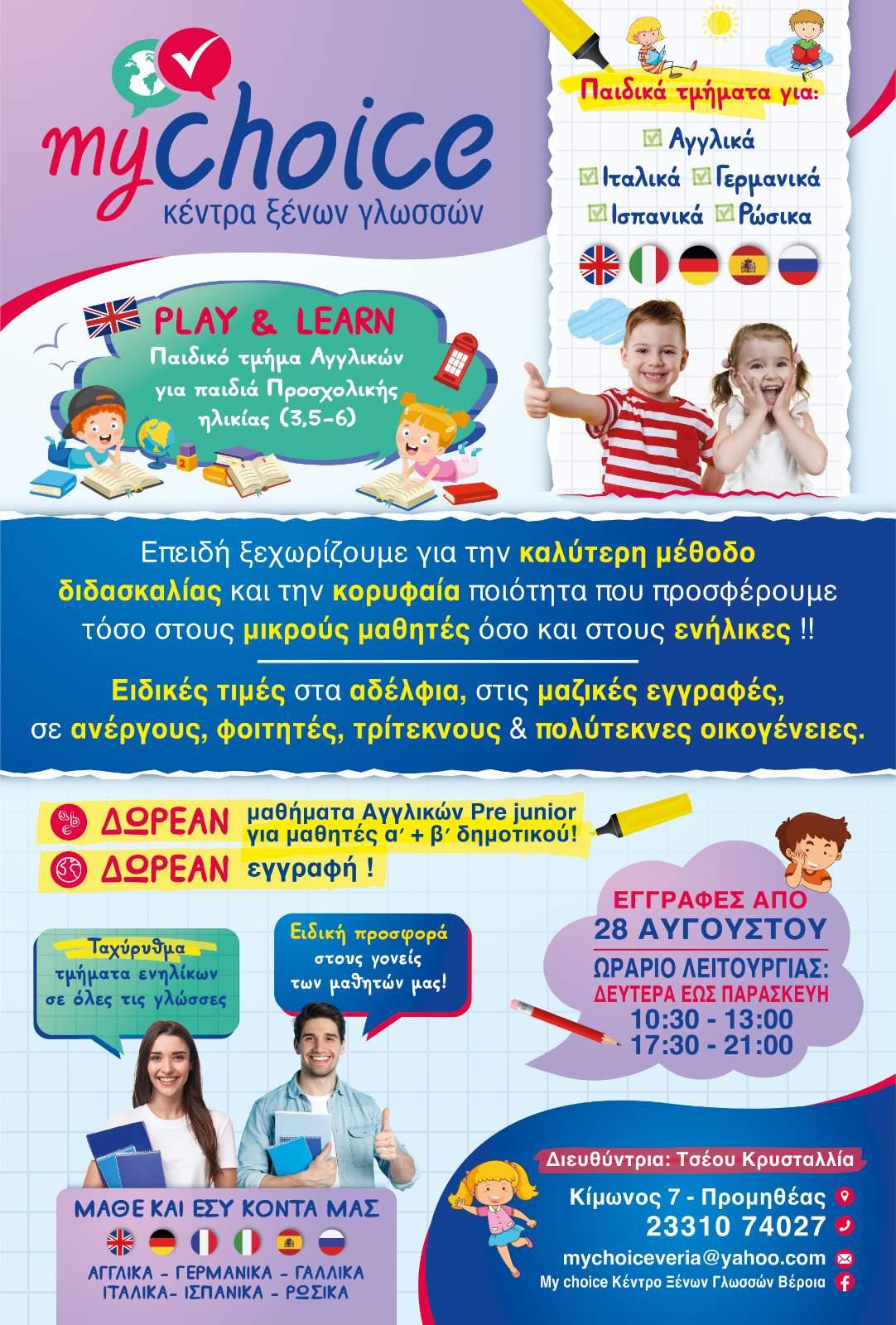 mychoice
κέντρα ξένων γλωσσών

Παιδικά τμήματα για:
☑ Αγγλικά
☑ Ιταλικά ☑ Γερμανικά
☑ Ισπανικά ☑ Ρώσικα

PLAY & LEARN
Παιδικό τμήμα Αγγλικών για παιδιά Προσχολικής ηλικίας (3,5-6)

Επειδή ξεχωρίζουμε για την καλύτερη μέθοδο διδασκαλίας και την κορυφαία ποιότητα που προσφέρουμε τόσο στους μικρούς μαθητές όσο και στους ενήλικες !!

Ειδικές τιμές στα αδέλφια, στις μαζικές εγγραφές, σε ανέργους, φοιτητές, τρίτεκνους & πολύτεκνες οικογένειες.

ΔΩΡΕΑΝ μαθήματα Αγγλικών Pre junior για μαθητές α' + β' δημοτικού!
ΔΩΡΕΑΝ εγγραφή !

Ταχύρυθμα τμήματα ενηλίκων σε όλες τις γλώσσες

Ειδική προσφορά στους γονείς των μαθητών μας!

ΕΓΓΡΑΦΕΣ ΑΠΟ
28 ΑΥΓΟΥΣΤΟΥ
ΩΡΑΡΙΟ ΛΕΙΤΟΥΡΓΙΑΣ:
ΔΕΥΤΕΡΑ ΕΩΣ ΠΑΡΑΣΚΕΥΗ
10:30 - 13:00
17:30 - 21:00

ΜΑΘΕ ΚΑΙ ΕΣΥ ΚΟΝΤΑ ΜΑΣ
ΑΓΓΛΙΚΑ - ΓΕΡΜΑΝΙΚΑ - ΓΑΛΛΙΚΑ
ΙΤΑΛΙΚΑ- ΙΣΠΑΝΙΚΑ - ΡΩΣΙΚΑ

Διευθύντρια: Τσέου Κρυσταλλία
Κίμωνος 7 - Προμηθέας
23310 74027
mychoiceveria@yahoo.com
My choice Κέντρο Ξένων Γλωσσών Βέροια